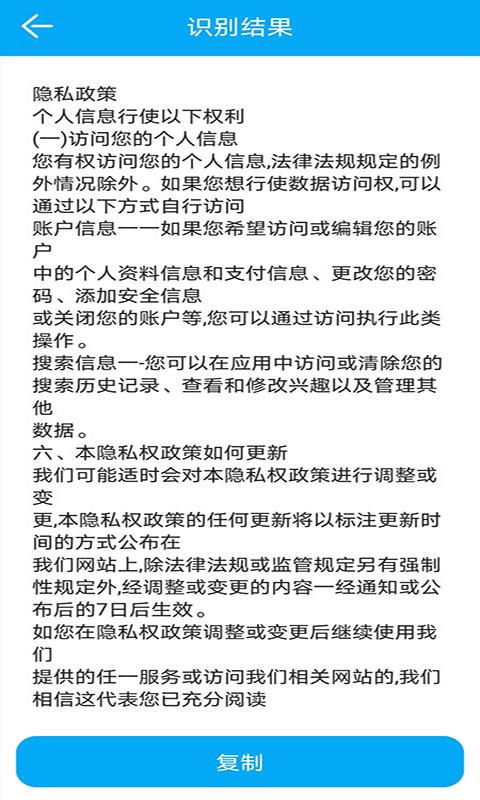 识别结果

隐私政策
个人信息行使以下权利
(一)访问您的个人信息
您有权访问您的个人信息,法律法规规定的例外情况除外。如果您想行使数据访问权,可以通过以下方式自行访问
账户信息一一如果您希望访问或编辑您的账户
中的个人资料信息和支付信息、更改您的密码、添加安全信息
或关闭您的账户等,您可以通过访问执行此类操作。
搜索信息一-您可以在应用中访问或清除您的搜索历史记录、查看和修改兴趣以及管理其他
数据。
六、本隐私权政策如何更新
我们可能适时会对本隐私权政策进行调整或变
更,本隐私权政策的任何更新将以标注更新时间的方式公布在
我们网站上,除法律法规或监管规定另有强制性规定外,经调整或变更的内容一经通知或公布后的7日后生效。
如您在隐私权政策调整或变更后继续使用我们
提供的任一服务或访问我们相关网站的,我们相信这代表您已充分阅读

复制